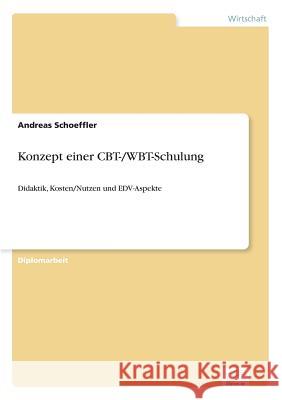 Wirtschaft

Andreas Schoeffler

Konzept einer CBT-/WBT-Schulung

Didaktik, Kosten/Nutzen und EDV-Aspekte

Diplomarbeit

Kraina Książek